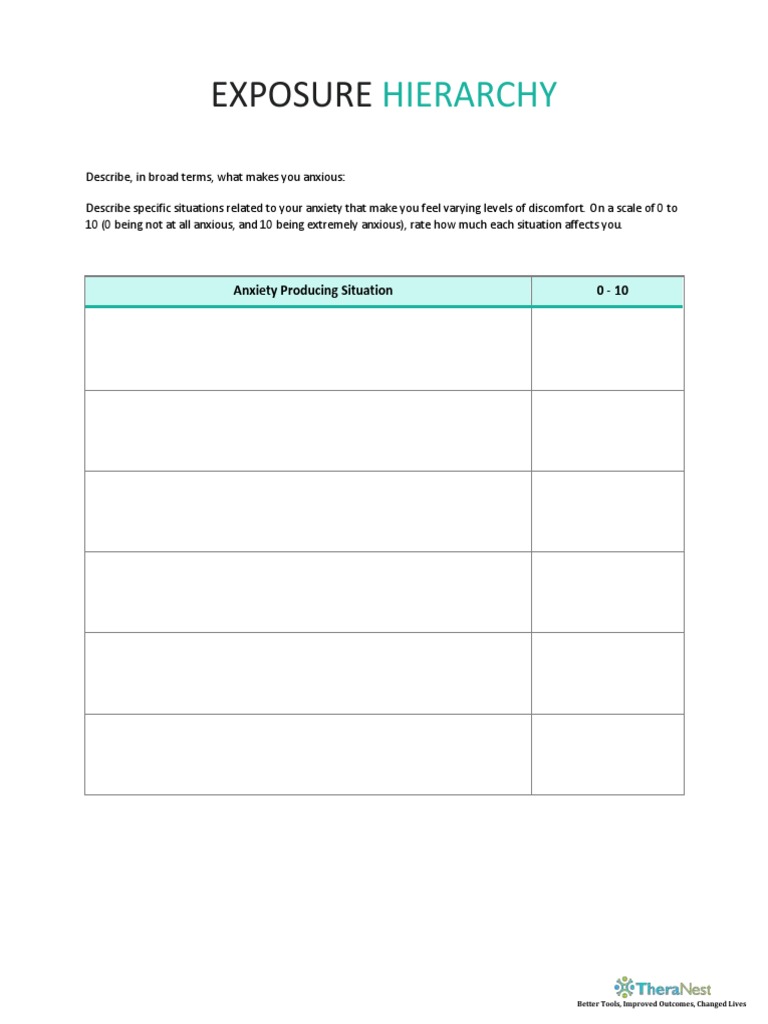 EXPOSURE HIERARCHY

Describe, in broad terms, what makes you anxious:

Describe specific situations related to your anxiety that make you feel varying levels of discomfort. On a scale of 0 to 10 (0 being not at all anxious, and 10 being extremely anxious), rate how much each situation affects you.

| Anxiety Producing Situation | 0 - 10 |
|---|---|
| | |
| | |
| | |
| | |
| | |
| | |

TheraNest
Better Tools, Improved Outcomes, Changed Lives